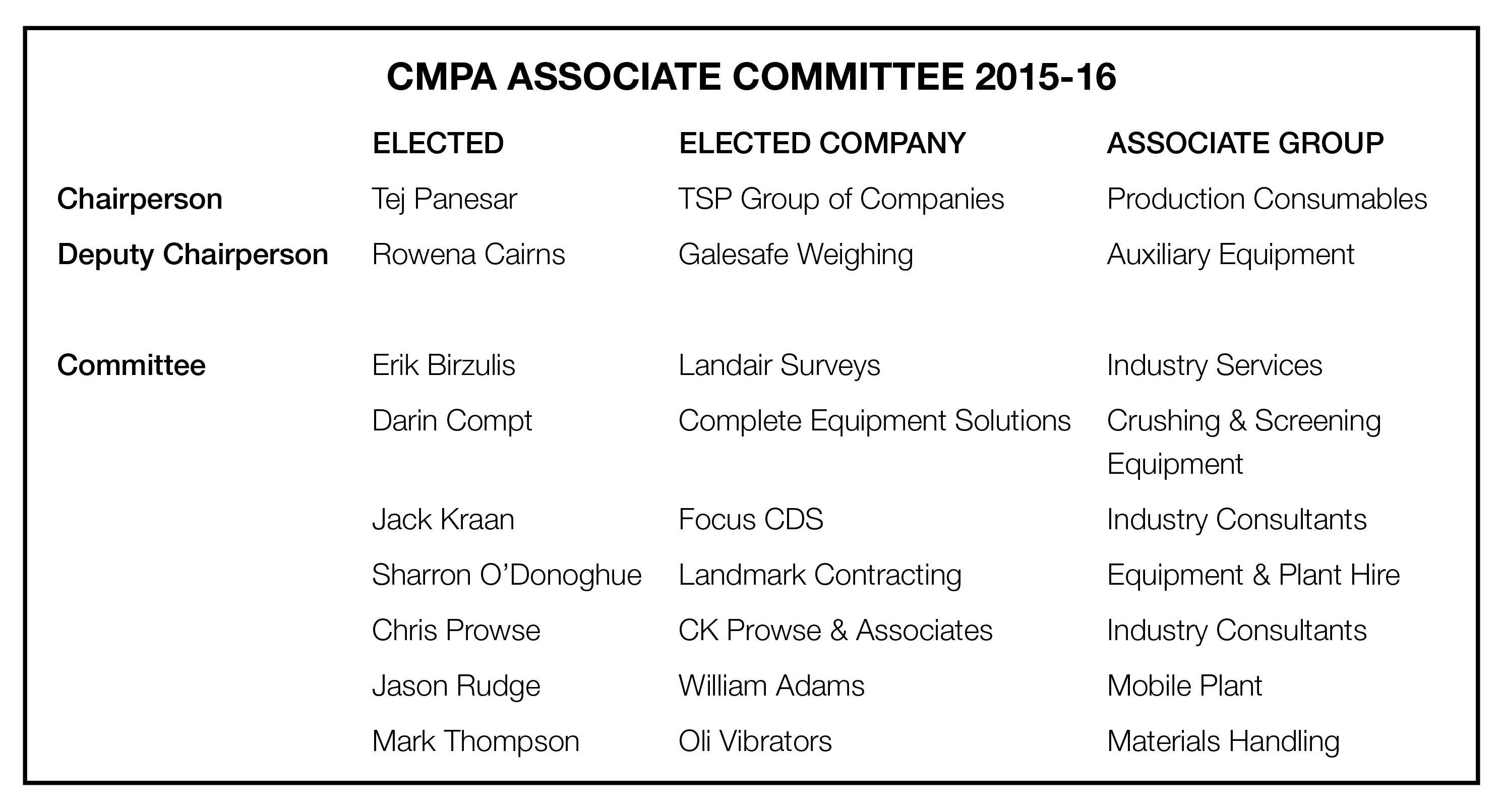 CMPA ASSOCIATE COMMITTEE 2015-16

| | ELECTED | ELECTED COMPANY | ASSOCIATE GROUP |
|---|---|---|---|
| Chairperson | Tej Panesar | TSP Group of Companies | Production Consumables |
| Deputy Chairperson | Rowena Cairns | Galesafe Weighing | Auxiliary Equipment |
| Committee | Erik Birzulis | Landair Surveys | Industry Services |
| | Darin Compt | Complete Equipment Solutions | Crushing & Screening Equipment |
| | Jack Kraan | Focus CDS | Industry Consultants |
| | Sharron O'Donoghue | Landmark Contracting | Equipment & Plant Hire |
| | Chris Prowse | CK Prowse & Associates | Industry Consultants |
| | Jason Rudge | William Adams | Mobile Plant |
| | Mark Thompson | Oli Vibrators | Materials Handling |